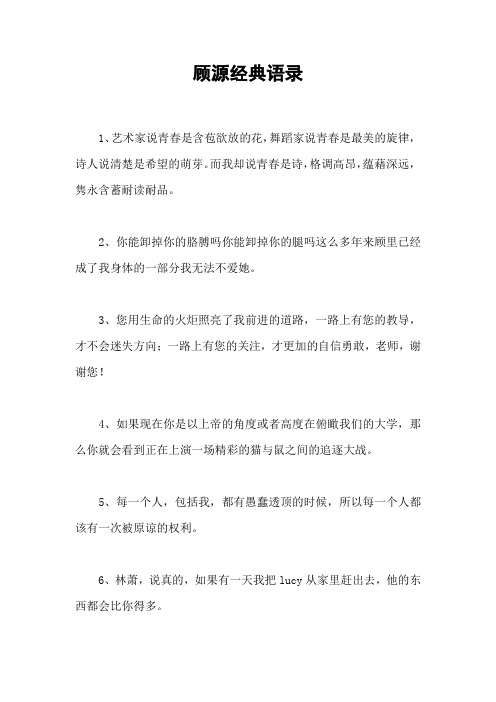 顾源经典语录

1、艺术家说青春是含苞欲放的花，舞蹈家说青春是最美的旋律，诗人说清楚是希望的萌芽。而我却说青春是诗，格调高昂，蕴藉深远，隽永含蓄耐读耐品。

2、你能卸掉你的胳膊吗你能卸掉你的腿吗这么多年来顾里已经成了我身体的一部分我无法不爱她。

3、您用生命的火炬照亮了我前进的道路，一路上有您的教导，才不会迷失方向；一路上有您的关注，才更加的自信勇敢，老师，谢谢您！

4、如果现在你是以上帝的角度或者高度在俯瞰我们的大学，那么你就会看到正在上演一场精彩的猫与鼠之间的追逐大战。

5、每一个人，包括我，都有愚蠢透顶的时候，所以每一个人都该有一次被原谅的权利。

6、林萧，说真的，如果有一天我把 lucy 从家里赶出去，他的东西都会比你得多。